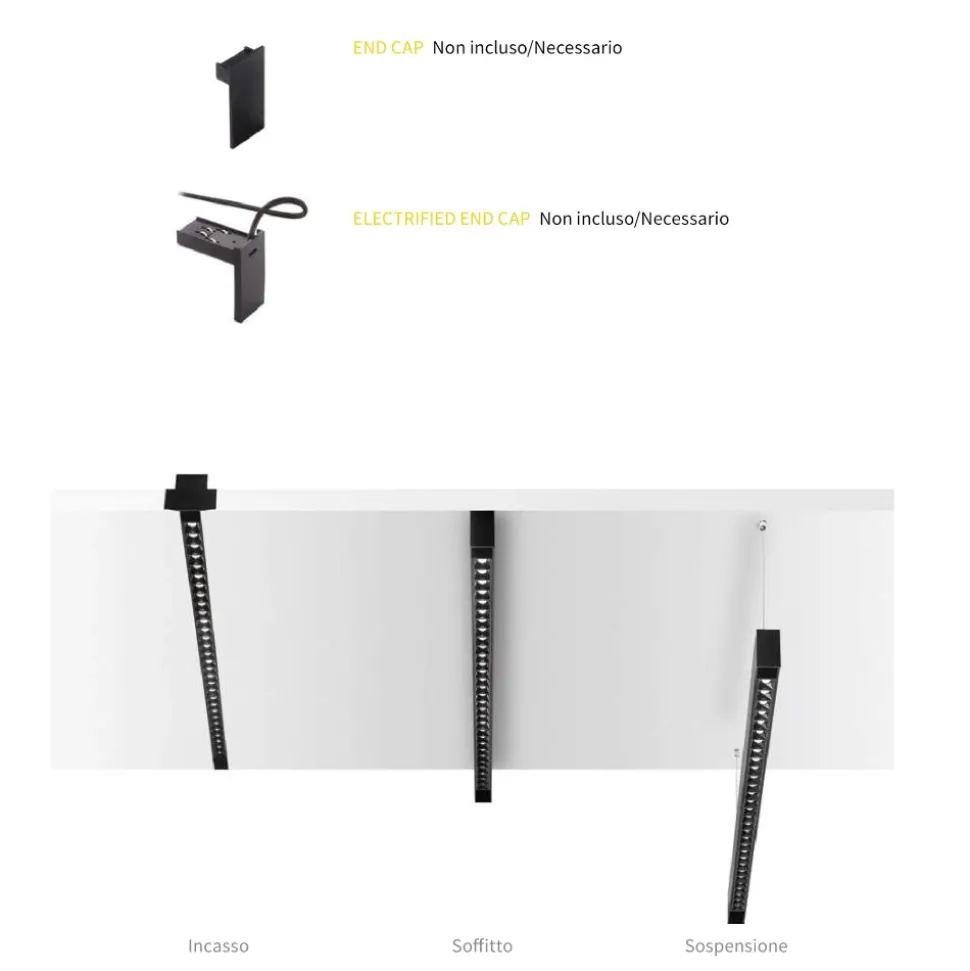 END CAP Non incluso/Necessario

ELECTRIFIED END CAP Non incluso/Necessario

Incasso

Soffitto

Sospensione